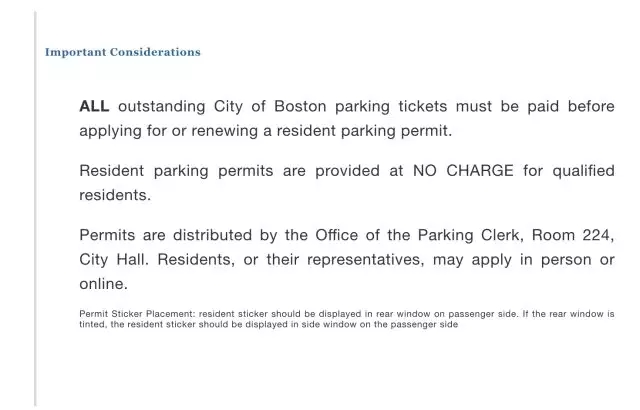 Important Considerations

ALL outstanding City of Boston parking tickets must be paid before applying for or renewing a resident parking permit.

Resident parking permits are provided at NO CHARGE for qualified residents.

Permits are distributed by the Office of the Parking Clerk, Room 224, City Hall. Residents, or their representatives, may apply in person or online.

Permit Sticker Placement: resident sticker should be displayed in rear window on passenger side. If the rear window is tinted, the resident sticker should be displayed in side window on the passenger side